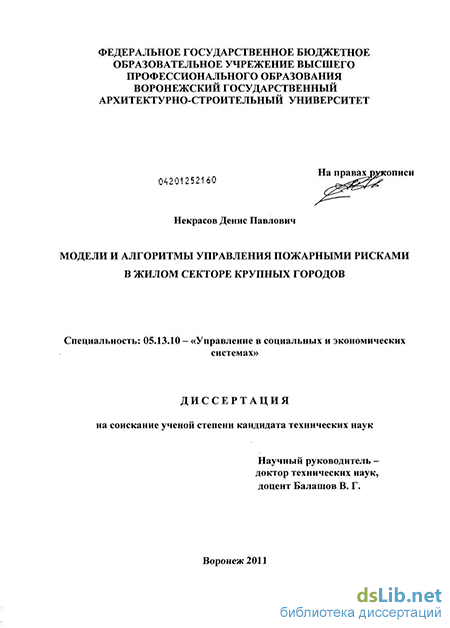 ФЕДЕРАЛЬНОЕ ГОСУДАРСТВЕННОЕ БЮДЖЕТНОЕ ОБРАЗОВАТЕЛЬНОЕ УЧРЕЖДЕНИЕ ВЫСШЕГО ПРОФЕССИОНАЛЬНОГО ОБРАЗОВАНИЯ ВОРОНЕЖСКИЙ ГОСУДАРСТВЕННЫЙ АРХИТЕКТУРНО-СТРОИТЕЛЬНЫЙ УНИВЕРСИТЕТ

04201252160

На правах рукописи

Некрасов Денис Павлович

МОДЕЛИ И АЛГОРИТМЫ УПРАВЛЕНИЯ ПОЖАРНЫМИ РИСКАМИ В ЖИЛОМ СЕКТОРЕ КРУПНЫХ ГОРОДОВ

Специальность: 05.13.10 – «Управление в социальных и экономических системах»

ДИССЕРТАЦИЯ

на соискание ученой степени кандидата технических наук

Научный руководитель – доктор технических наук, доцент Балашов В. Г.

Воронеж 2011

dsLib.net
библиотека диссертаций